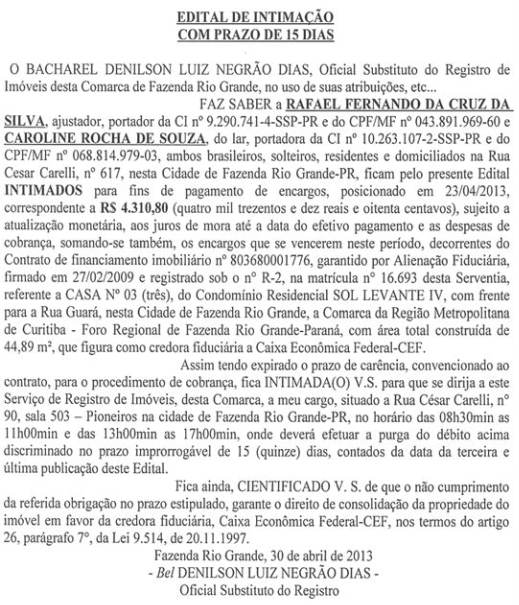 EDITAL DE INTIMAÇÃO
COM PRAZO DE 15 DIAS

O BACHAREL DENILSON LUIZ NEGRÃO DIAS, Oficial Substituto do Registro de Imóveis desta Comarca de Fazenda Rio Grande, no uso de suas atribuições, etc...

FAZ SABER a RAFAEL FERNANDO DA CRUZ DA SILVA, ajustador, portador da CI nº 9.290.741-4-SSP-PR e do CPF/MF nº 043.891.969-60 e CAROLINE ROCHA DE SOUZA, do lar, portadora da CI nº 10.263.107-2-SSP-PR e do CPF/MF nº 068.814.979-03, ambos brasileiros, solteiros, residentes e domiciliados na Rua Cesar Carelli, nº 617, nesta Cidade de Fazenda Rio Grande-PR, ficam pelo presente Edital INTIMADOS para fins de pagamento de encargos, posicionado em 23/04/2013, correspondente a R$ 4.310,80 (quatro mil trezentos e dez reais e oitenta centavos), sujeito a atualização monetária, aos juros de mora até a data do efetivo pagamento e as despesas de cobrança, somando-se também, os encargos que se vencerem neste período, decorrentes do Contrato de financiamento imobiliário nº 803680001776, garantido por Alienação Fiduciária, firmado em 27/02/2009 e registrado sob o nº R-2, na matrícula nº 16.693 desta Serventia, referente a CASA Nº 03 (três), do Condomínio Residencial SOL LEVANTE IV, com frente para a Rua Guará, nesta Cidade de Fazenda Rio Grande, a Comarca da Região Metropolitana de Curitiba - Foro Regional de Fazenda Rio Grande-Paraná, com área total construída de 44,89 m², que figura como credora fiduciária a Caixa Econômica Federal-CEF.

Assim tendo expirado o prazo de carência, convencionado ao contrato, para o procedimento de cobrança, fica INTIMADA(O) V.S. para que se dirija a este Serviço de Registro de Imóveis, desta Comarca, a meu cargo, situado a Rua César Carelli, nº 90, sala 503 – Pioneiros na cidade de Fazenda Rio Grande-PR, no horário das 08h30min as 11h00min e das 13h00min as 17h00min, onde deverá efetuar a purga do débito acima discriminado no prazo improrrogável de 15 (quinze) dias, contados da data da terceira e última publicação deste Edital.

Fica ainda, CIENTIFICADO V. S. de que o não cumprimento da referida obrigação no prazo estipulado, garante o direito de consolidação da propriedade do imóvel em favor da credora fiduciária, Caixa Econômica Federal-CEF, nos termos do artigo 26, parágrafo 7º, da Lei 9.514, de 20.11.1997.

Fazenda Rio Grande, 30 de abril de 2013
- Bel DENILSON LUIZ NEGRÃO DIAS -
Oficial Substituto do Registro